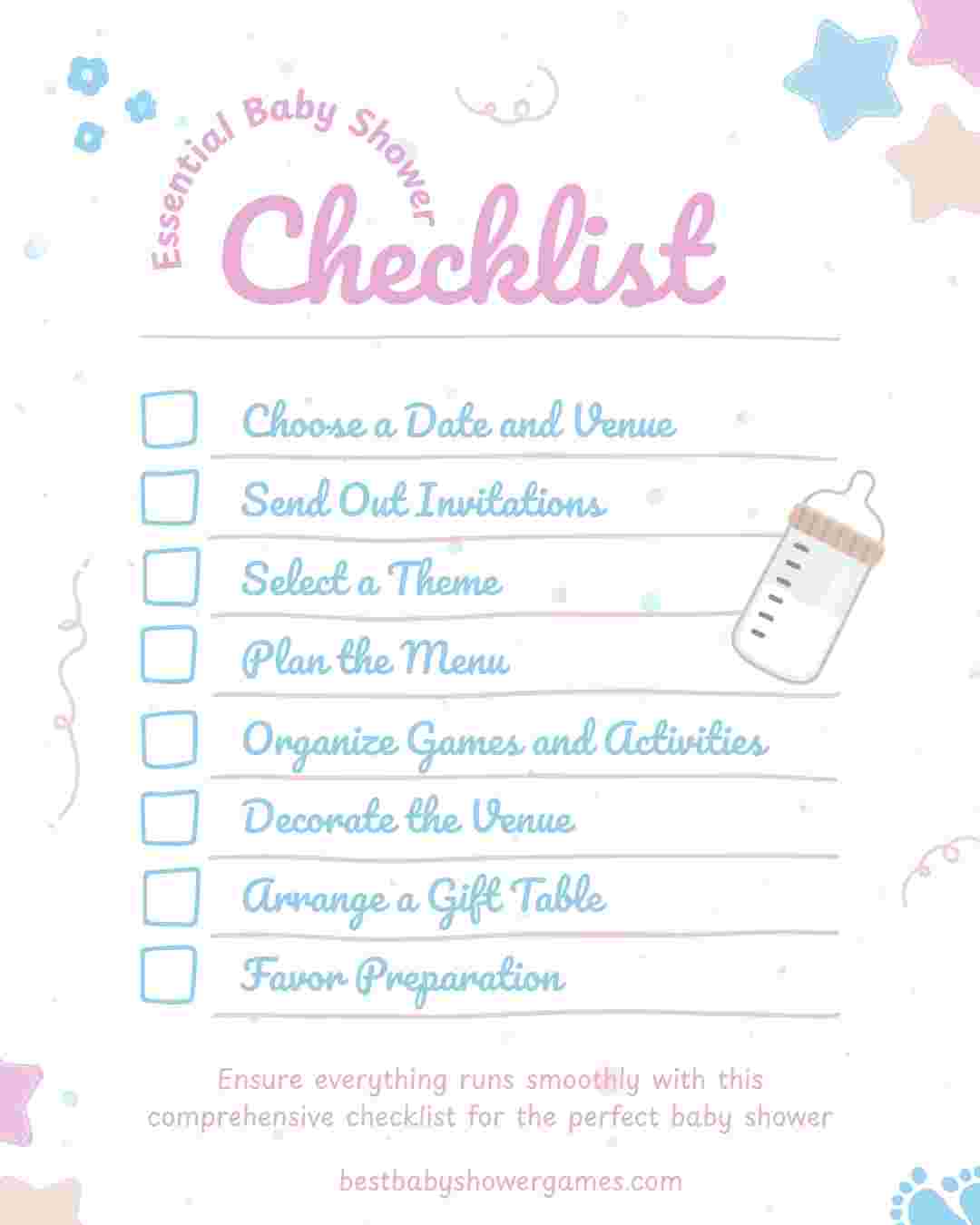 Essential Baby Shower

Checklist

Choose a Date and Venue

Send Out Invitations

Select a Theme

Plan the Menu

Organize Games and Activities

Decorate the Venue

Arrange a Gift Table

Favor Preparation

Ensure everything runs smoothly with this comprehensive checklist for the perfect baby shower

bestbabyshowergames.com